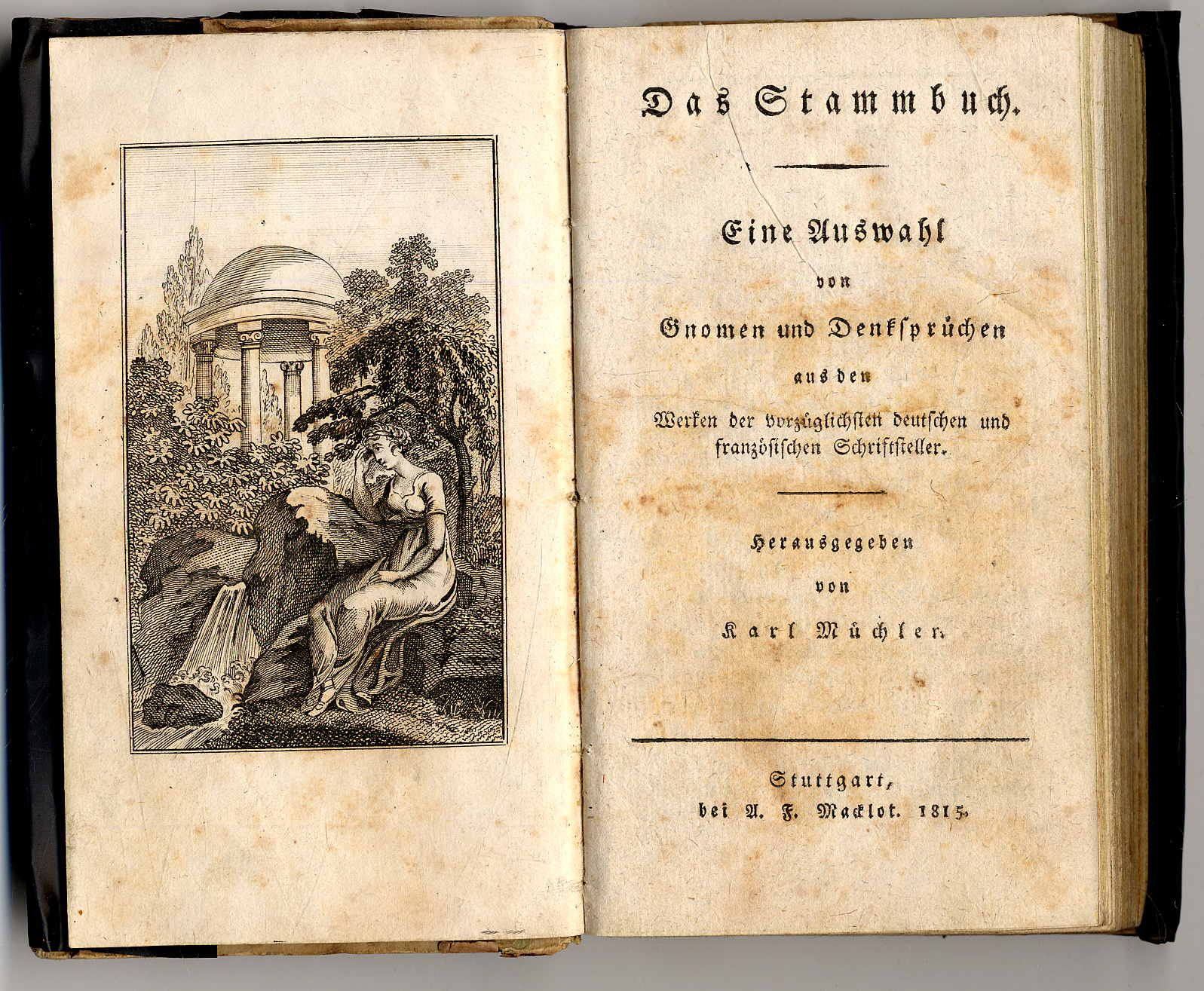 Das Stammbuch.

Eine Auswahl
von
Gnomen und Denksprüchen
aus den
Werken der vorzüglichsten deutschen und französischen Schriftsteller.

Herausgegeben
von
Karl Müchler.

Stuttgart,
bei A. F. Macklot. 1815.